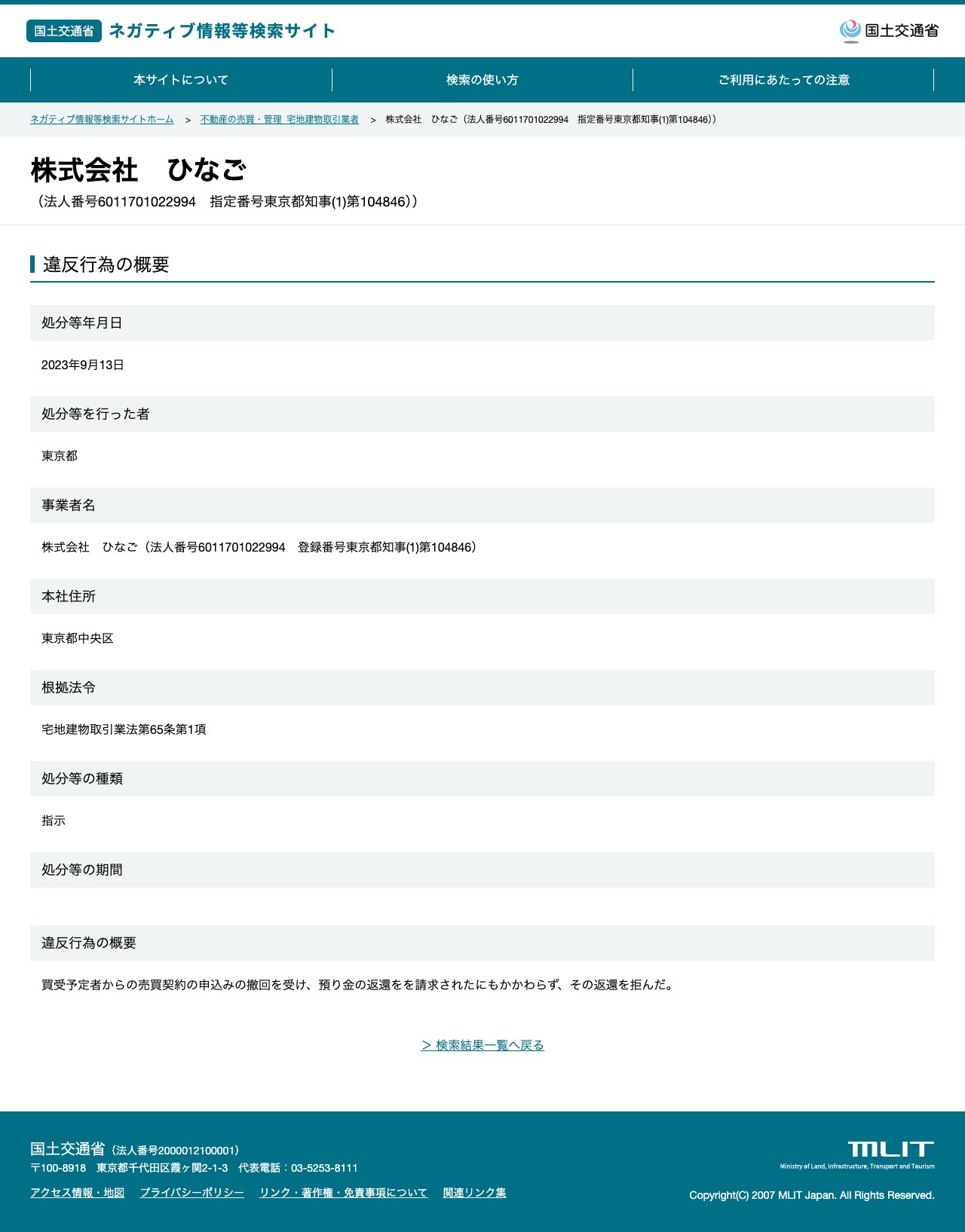 国土交通省 ネガティブ情報等検索サイト

国土交通省

本サイトについて
検索の使い方
ご利用にあたっての注意

ネガティブ情報等検索サイトホーム > 不動産の売買・管理 宅地建物取引業者 > 株式会社　ひなご（法人番号6011701022994　指定番号東京都知事(1)第104846)）

株式会社　ひなご
（法人番号6011701022994　指定番号東京都知事(1)第104846)）

違反行為の概要

処分等年月日

2023年9月13日

処分等を行った者

東京都

事業者名

株式会社　ひなご（法人番号6011701022994　登録番号東京都知事(1)第104846）

本社住所

東京都中央区

根拠法令

宅地建物取引業法第65条第1項

処分等の種類

指示

処分等の期間

違反行為の概要

買受予定者からの売買契約の申込みの撤回を受け、預り金の返還をを請求されたにもかかわらず、その返還を拒んだ。

> 検索結果一覧へ戻る

国土交通省（法人番号2000012100001）
〒100-8918　東京都千代田区霞ヶ関2-1-3　代表電話：03-5253-8111
アクセス情報・地図　プライバシーポリシー　リンク・著作権・免責事項について　関連リンク集

MLIT
Ministry of Land, Infrastructure, Transport and Tourism
Copyright(C) 2007 MLIT Japan. All Rights Reserved.